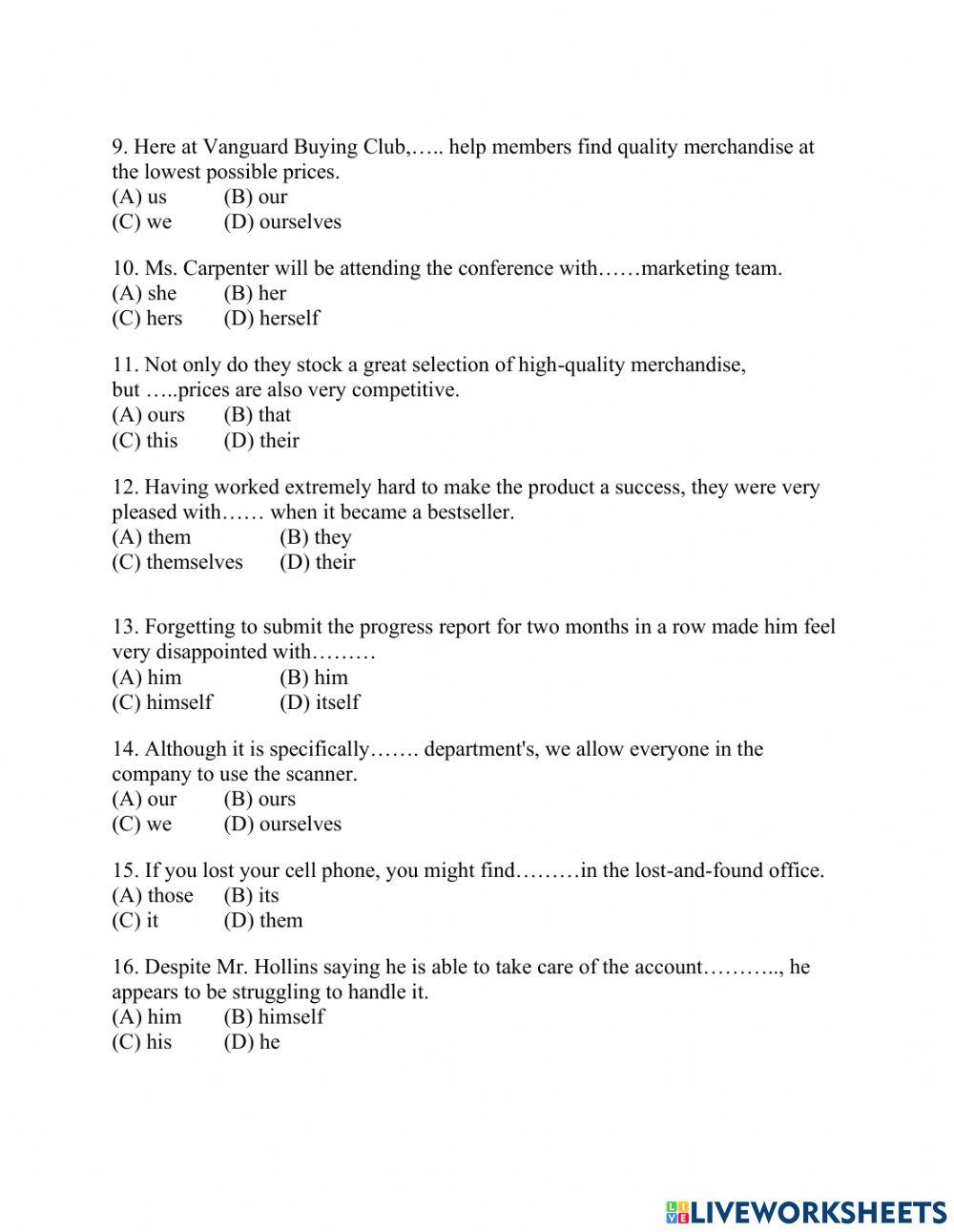 9. Here at Vanguard Buying Club,….. help members find quality merchandise at the lowest possible prices.
(A) us (B) our
(C) we (D) ourselves

10. Ms. Carpenter will be attending the conference with……marketing team.
(A) she (B) her
(C) hers (D) herself

11. Not only do they stock a great selection of high-quality merchandise, but …..prices are also very competitive.
(A) ours (B) that
(C) this (D) their

12. Having worked extremely hard to make the product a success, they were very pleased with…… when it became a bestseller.
(A) them (B) they
(C) themselves (D) their

13. Forgetting to submit the progress report for two months in a row made him feel very disappointed with………
(A) him (B) him
(C) himself (D) itself

14. Although it is specifically……. department's, we allow everyone in the company to use the scanner.
(A) our (B) ours
(C) we (D) ourselves

15. If you lost your cell phone, you might find………in the lost-and-found office.
(A) those (B) its
(C) it (D) them

16. Despite Mr. Hollins saying he is able to take care of the account……….., he appears to be struggling to handle it.
(A) him (B) himself
(C) his (D) he

LIVEWORKSHEETS